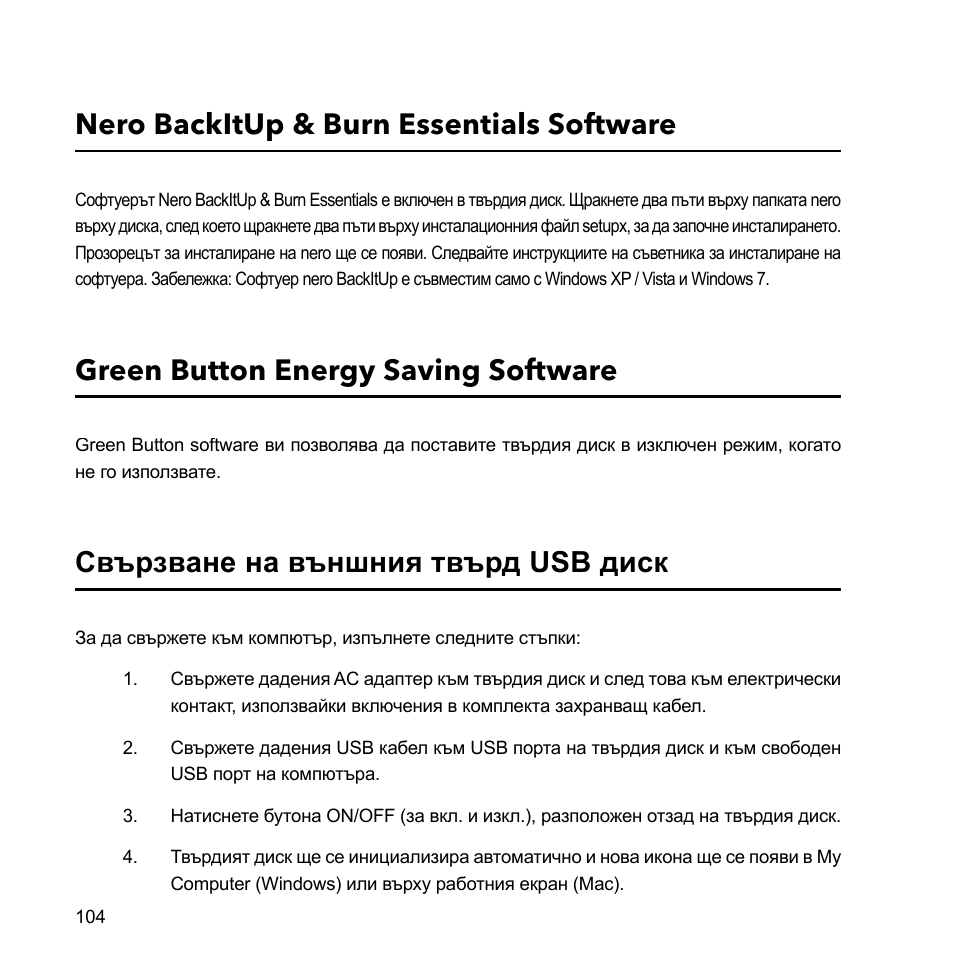 Nero BackItUp & Burn Essentials Software

Софтуерът Nero BackItUp & Burn Essentials е включен в твърдия диск. Щракнете два пъти върху папката nero върху диска, след което щракнете два пъти върху инсталационния файл setupx, за да започне инсталирането. Прозорецът за инсталиране на nero ще се появи. Следвайте инструкциите на съветника за инсталиране на софтуера. Забележка: Софтуер nero BackItUp е съвместим само с Windows XP / Vista и Windows 7.

Green Button Energy Saving Software

Green Button software ви позволява да поставите твърдия диск в изключен режим, когато не го използвате.

Свързване на външния твърд USB диск

За да свържете към компютър, изпълнете следните стъпки:

1. Свържете дадения AC адаптер към твърдия диск и след това към електрически контакт, използвайки включения в комплекта захранващ кабел.

2. Свържете дадения USB кабел към USB порта на твърдия диск и към свободен USB порт на компютъра.

3. Натиснете бутона ON/OFF (за вкл. и изкл.), разположен отзад на твърдия диск.

4. Твърдият диск ще се инициализира автоматично и нова икона ще се появи в My Computer (Windows) или върху работния екран (Mac).

104